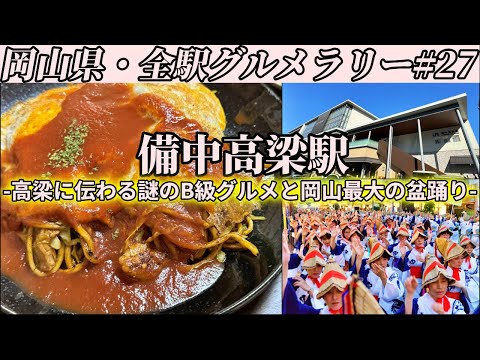 岡山県・全駅グルメラリー#27

備中高梁駅

-高梁に伝わる謎のB級グルメと岡山最大の盆踊り-